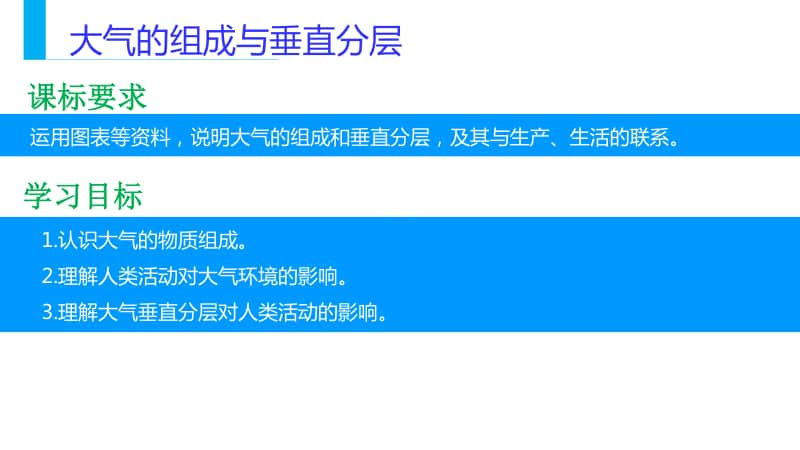 大气的组成与垂直分层

课标要求

运用图表等资料，说明大气的组成和垂直分层，及其与生产、生活的联系。

学习目标

1.认识大气的物质组成。

2.理解人类活动对大气环境的影响。

3.理解大气垂直分层对人类活动的影响。